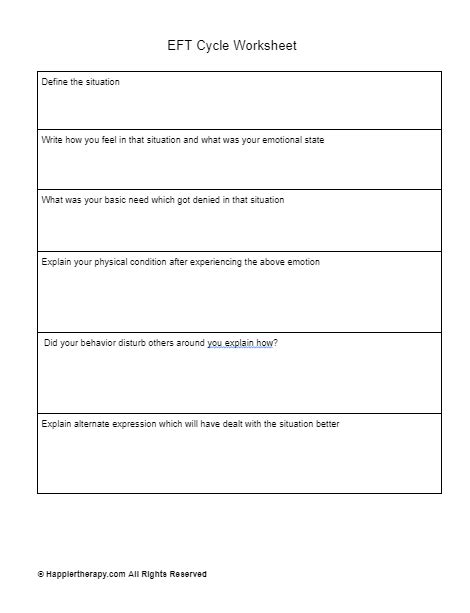 EFT Cycle Worksheet

| Define the situation |
|---|
| Write how you feel in that situation and what was your emotional state |
| What was your basic need which got denied in that situation |
| Explain your physical condition after experiencing the above emotion |
| Did your behavior disturb others around you explain how? |
| Explain alternate expression which will have dealt with the situation better |

© Happiertherapy.com All Rights Reserved